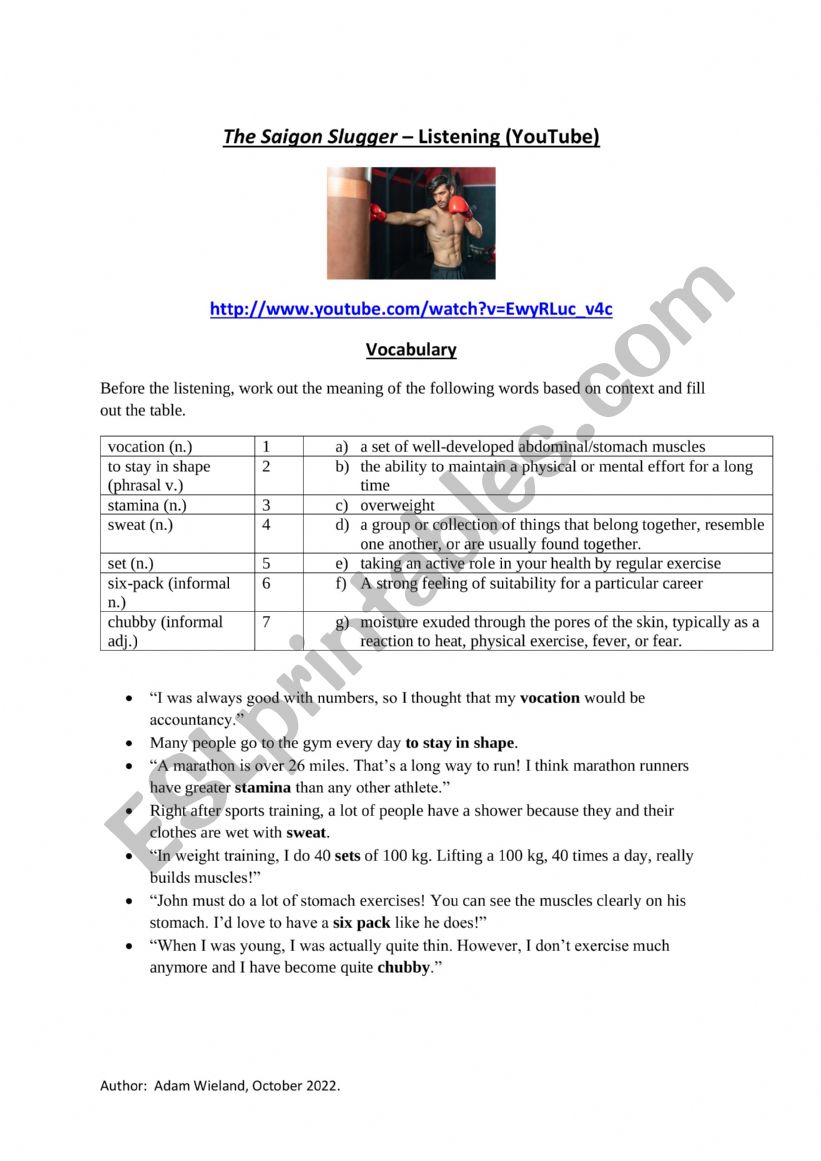 The Saigon Slugger – Listening (YouTube)

http://www.youtube.com/watch?v=EwyRLuc_v4c

Vocabulary

Before the listening, work out the meaning of the following words based on context and fill out the table.

| vocation (n.) | 1 | a) a set of well-developed abdominal/stomach muscles |
|---|---|---|
| to stay in shape (phrasal v.) | 2 | b) the ability to maintain a physical or mental effort for a long time |
| stamina (n.) | 3 | c) overweight |
| sweat (n.) | 4 | d) a group or collection of things that belong together, resemble one another, or are usually found together. |
| set (n.) | 5 | e) taking an active role in your health by regular exercise |
| six-pack (informal n.) | 6 | f) A strong feeling of suitability for a particular career |
| chubby (informal adj.) | 7 | g) moisture exuded through the pores of the skin, typically as a reaction to heat, physical exercise, fever, or fear. |

• “I was always good with numbers, so I thought that my vocation would be accountancy.”
• Many people go to the gym every day to stay in shape.
• “A marathon is over 26 miles. That’s a long way to run! I think marathon runners have greater stamina than any other athlete.”
• Right after sports training, a lot of people have a shower because they and their clothes are wet with sweat.
• “In weight training, I do 40 sets of 100 kg. Lifting a 100 kg, 40 times a day, really builds muscles!”
• “John must do a lot of stomach exercises! You can see the muscles clearly on his stomach. I’d love to have a six pack like he does!”
• “When I was young, I was actually quite thin. However, I don’t exercise much anymore and I have become quite chubby.”

Author: Adam Wieland, October 2022.

ESLprintables.com